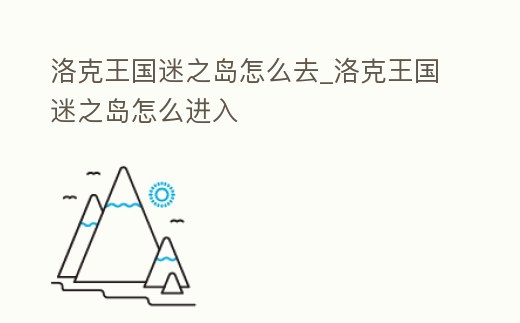 洛克王国迷之岛怎么去_洛克王国迷之岛怎么进入